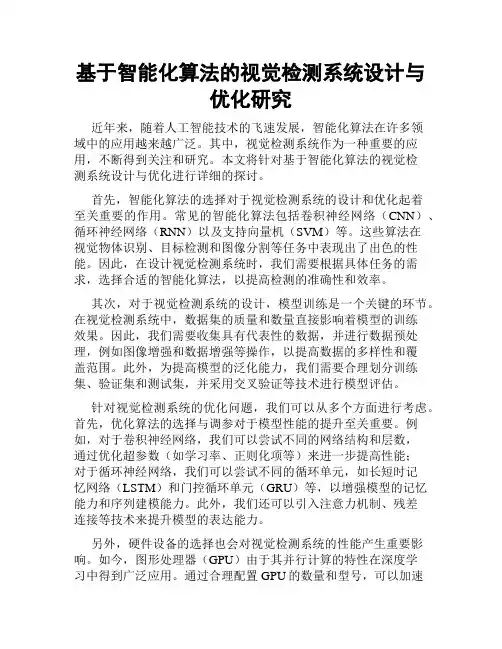 基于智能化算法的视觉检测系统设计与优化研究

近年来，随着人工智能技术的飞速发展，智能化算法在许多领域中的应用越来越广泛。其中，视觉检测系统作为一种重要的应用，不断得到关注和研究。本文将针对基于智能化算法的视觉检测系统设计与优化进行详细的探讨。

首先，智能化算法的选择对于视觉检测系统的设计和优化起着至关重要的作用。常见的智能化算法包括卷积神经网络（CNN）、循环神经网络（RNN）以及支持向量机（SVM）等。这些算法在视觉物体识别、目标检测和图像分割等任务中表现出了出色的性能。因此，在设计视觉检测系统时，我们需要根据具体任务的需求，选择合适的智能化算法，以提高检测的准确性和效率。

其次，对于视觉检测系统的设计，模型训练是一个关键的环节。在视觉检测系统中，数据集的质量和数量直接影响着模型的训练效果。因此，我们需要收集具有代表性的数据，并进行数据预处理，例如图像增强和数据增强等操作，以提高数据的多样性和覆盖范围。此外，为提高模型的泛化能力，我们需要合理划分训练集、验证集和测试集，并采用交叉验证等技术进行模型评估。

针对视觉检测系统的优化问题，我们可以从多个方面进行考虑。首先，优化算法的选择与调参对于模型性能的提升至关重要。例如，对于卷积神经网络，我们可以尝试不同的网络结构和层数，通过优化超参数（如学习率、正则化项等）来进一步提高性能；对于循环神经网络，我们可以尝试不同的循环单元，如长短时记忆网络（LSTM）和门控循环单元（GRU）等，以增强模型的记忆能力和序列建模能力。此外，我们还可以引入注意力机制、残差连接等技术来提升模型的表达能力。

另外，硬件设备的选择也会对视觉检测系统的性能产生重要影响。如今，图形处理器（GPU）由于其并行计算的特性在深度学习中得到广泛应用。通过合理配置 GPU 的数量和型号，可以加速